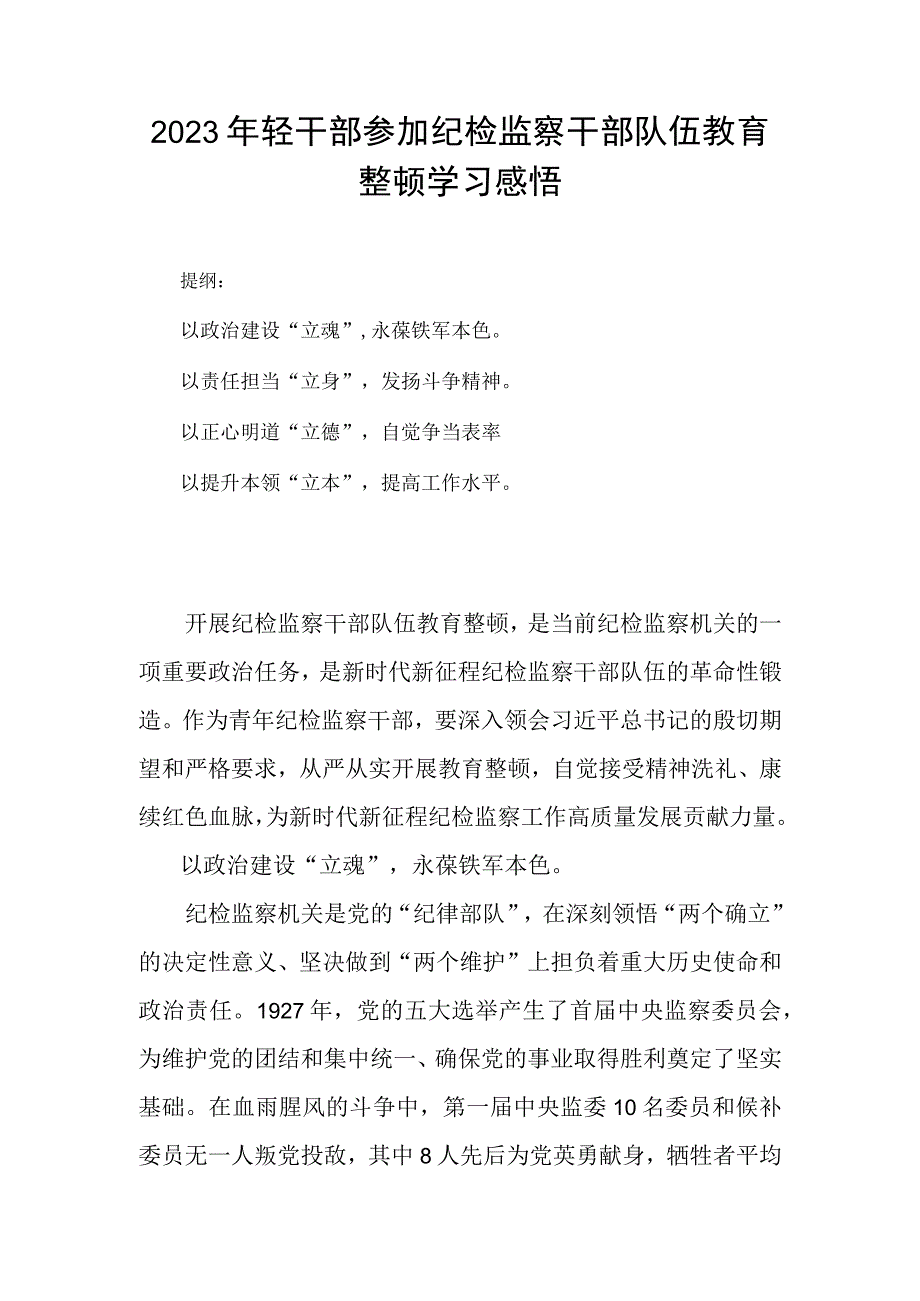 2023年轻干部参加纪检监察干部队伍教育整顿学习感悟

提纲：

以政治建设“立魂”，永葆铁军本色。

以责任担当“立身”，发扬斗争精神。

以正心明道“立德”，自觉争当表率

以提升本领“立本”，提高工作水平。

开展纪检监察干部队伍教育整顿，是当前纪检监察机关的一项重要政治任务，是新时代新征程纪检监察干部队伍的革命性锻造。作为青年纪检监察干部，要深入领会习近平总书记的殷切期望和严格要求，从严从实开展教育整顿，自觉接受精神洗礼、康续红色血脉，为新时代新征程纪检监察工作高质量发展贡献力量。

以政治建设“立魂”，永葆铁军本色。

纪检监察机关是党的“纪律部队”，在深刻领悟“两个确立”的决定性意义、坚决做到“两个维护”上担负着重大历史使命和政治责任。1927年，党的五大选举产生了首届中央监察委员会，为维护党的团结和集中统一、确保党的事业取得胜利奠定了坚实基础。在血雨腥风的斗争中，第一届中央监委10名委员和候补委员无一人叛党投敌，其中8人先后为党英勇献身，牺牲者平均